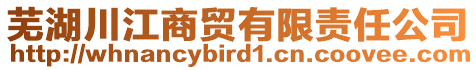 芜湖川江商贸有限责任公司
http://whnancybird1.cn.coovee.com